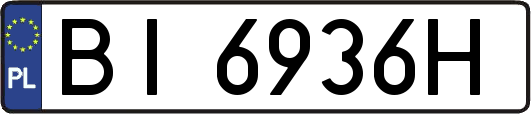 PL

BI 6936H